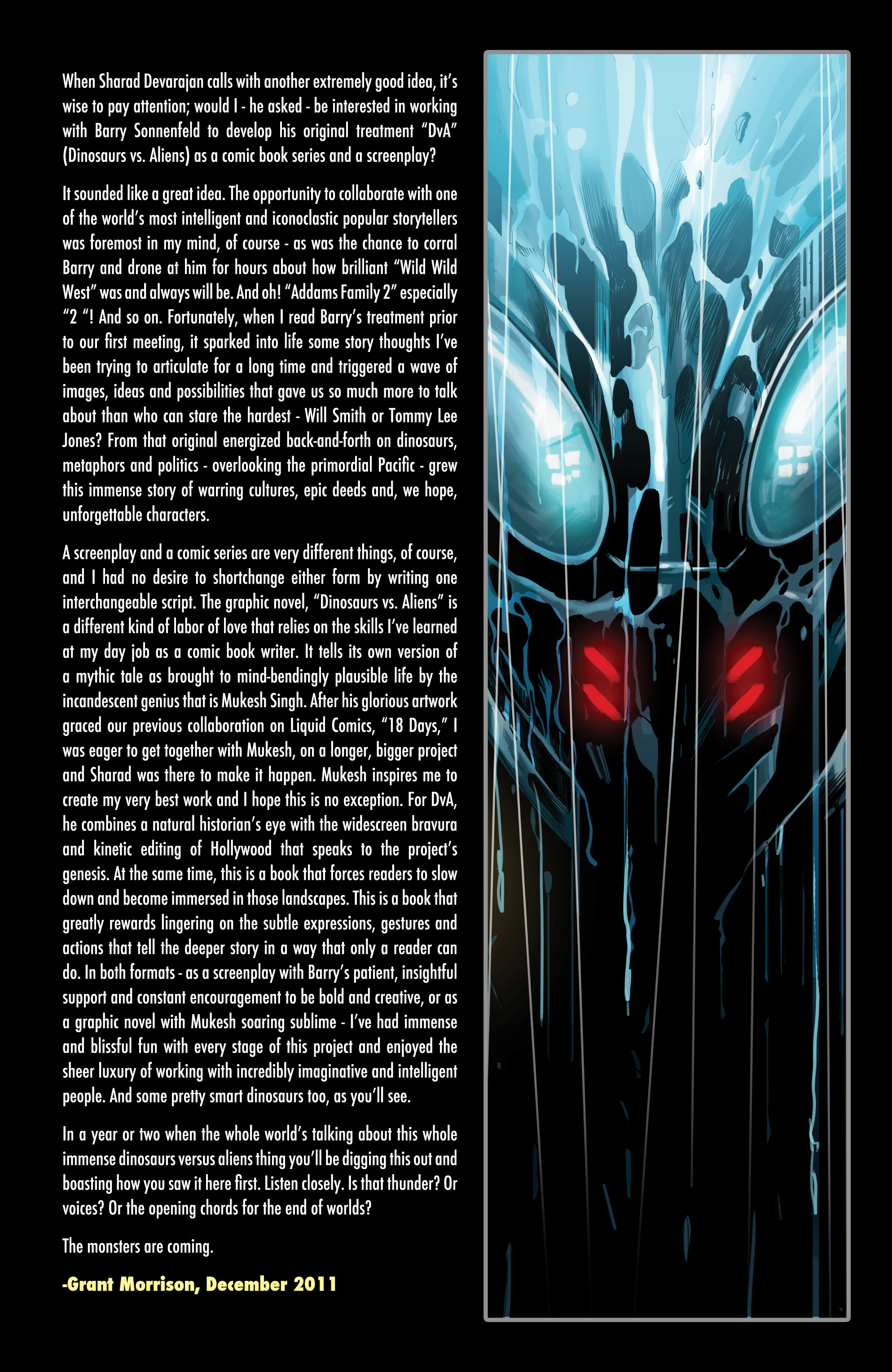 When Sharad Devarajan calls with another extremely good idea, it's wise to pay attention; would I - he asked - be interested in working with Barry Sonnenfeld to develop his original treatment "DvA" (Dinosaurs vs. Aliens) as a comic book series and a screenplay?

It sounded like a great idea. The opportunity to collaborate with one of the world's most intelligent and iconoclastic popular storytellers was foremost in my mind, of course - as was the chance to corral Barry and drone at him for hours about how brilliant "Wild Wild West" was and always will be. And oh! "Addams Family 2" especially "2 "! And so on. Fortunately, when I read Barry's treatment prior to our first meeting, it sparked into life some story thoughts I've been trying to articulate for a long time and triggered a wave of images, ideas and possibilities that gave us so much more to talk about than who can stare the hardest - Will Smith or Tommy Lee Jones? From that original energized back-and-forth on dinosaurs, metaphors and politics - overlooking the primordial Pacific - grew this immense story of warring cultures, epic deeds and, we hope, unforgettable characters.

A screenplay and a comic series are very different things, of course, and I had no desire to shortchange either form by writing one interchangeable script. The graphic novel, "Dinosaurs vs. Aliens" is a different kind of labor of love that relies on the skills I've learned at my day job as a comic book writer. It tells its own version of a mythic tale as brought to mind-bendingly plausible life by the incandescent genius that is Mukesh Singh. After his glorious artwork graced our previous collaboration on Liquid Comics, "18 Days," I was eager to get together with Mukesh, on a longer, bigger project and Sharad was there to make it happen. Mukesh inspires me to create my very best work and I hope this is no exception. For DvA, he combines a natural historian's eye with the widescreen bravura and kinetic editing of Hollywood that speaks to the project's genesis. At the same time, this is a book that forces readers to slow down and become immersed in those landscapes. This is a book that greatly rewards lingering on the subtle expressions, gestures and actions that tell the deeper story in a way that only a reader can do. In both formats - as a screenplay with Barry's patient, insightful support and constant encouragement to be bold and creative, or as a graphic novel with Mukesh soaring sublime - I've had immense and blissful fun with every stage of this project and enjoyed the sheer luxury of working with incredibly imaginative and intelligent people. And some pretty smart dinosaurs too, as you'll see.

In a year or two when the whole world's talking about this whole immense dinosaurs versus aliens thing you'll be digging this out and boasting how you saw it here first. Listen closely. Is that thunder? Or voices? Or the opening chords for the end of worlds?

The monsters are coming.

-Grant Morrison, December 2011